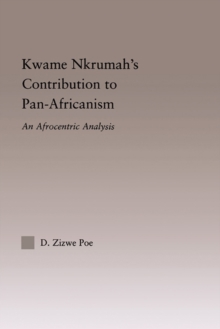 Kwame Nkrumah's Contribution to Pan-Africanism

An Afrocentric Analysis

D. Zizwe Poe